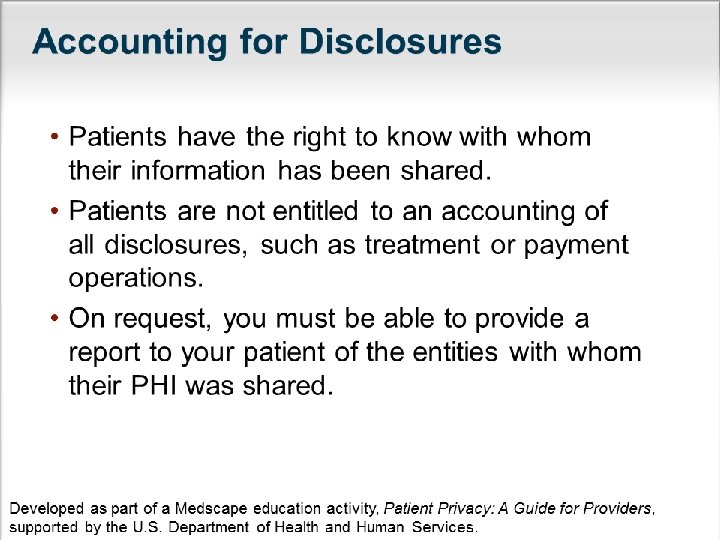 Accounting for Disclosures

• Patients have the right to know with whom their information has been shared.

• Patients are not entitled to an accounting of all disclosures, such as treatment or payment operations.

• On request, you must be able to provide a report to your patient of the entities with whom their PHI was shared.

Developed as part of a Medscape education activity, Patient Privacy: A Guide for Providers, supported by the U.S. Department of Health and Human Services.